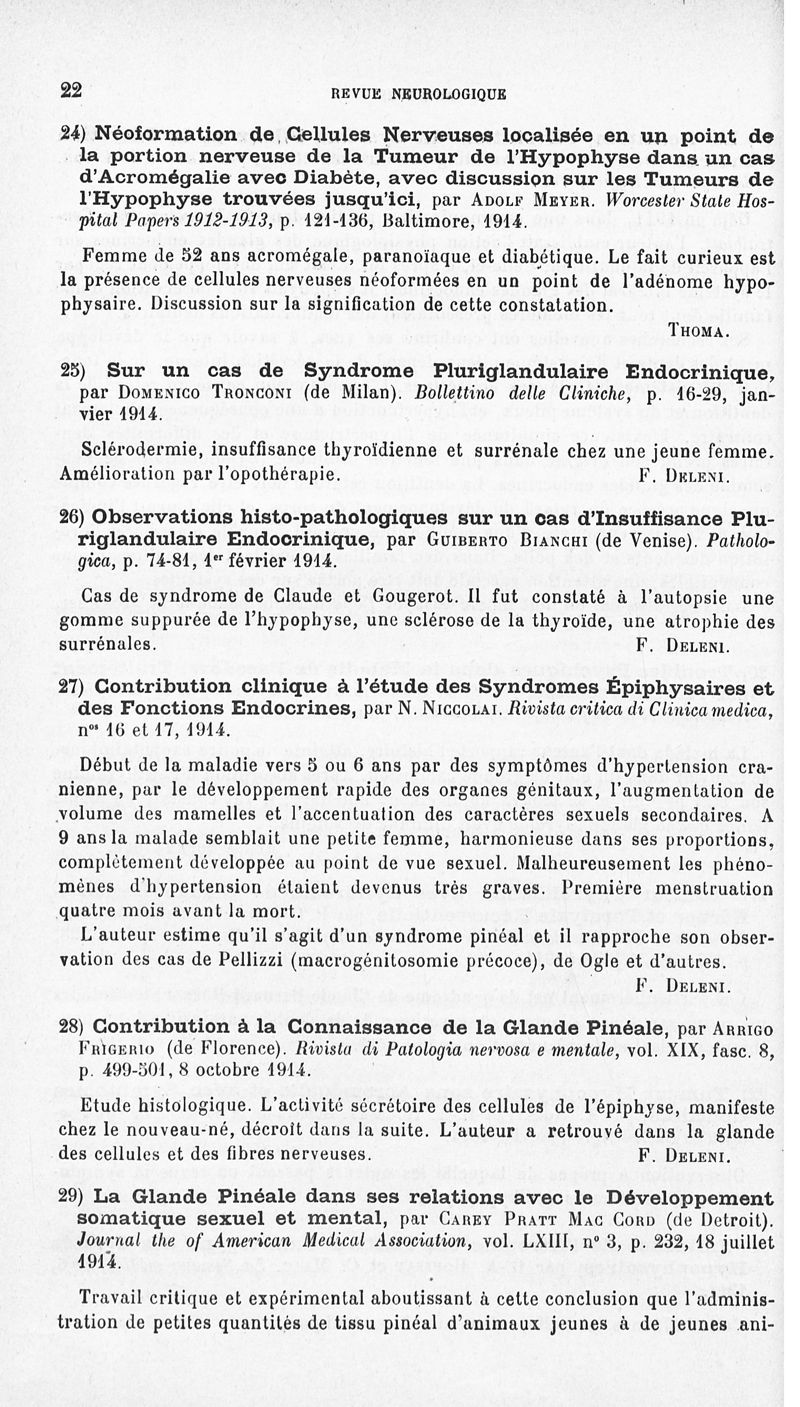 22 REVUE NEUROLOGIQUE

24) Néoformation de Cellules Nerveuses localisée en un point de la portion nerveuse de la Tumeur de l'Hypophyse dans un cas d'Acromégalie avec Diabète, avec discussion sur les Tumeurs de l'Hypophyse trouvées jusqu'ici, par Adolf Meyer. Worcester State Hospital Papers 1912-1913, p. 121-136, Baltimore, 1914.

Femme de 52 ans acromégale, paranoïaque et diabétique. Le fait curieux est la présence de cellules nerveuses néoformées en un point de l'adénome hypophysaire. Discussion sur la signification de cette constatation.

Thoma.

25) Sur un cas de Syndrome Pluriglandulaire Endocrinique, par Domenico Tronconi (de Milan). Bollettino delle Cliniche, p. 16-29, janvier 1914.

Sclérodermie, insuffisance thyroïdienne et surrénale chez une jeune femme. Amélioration par l'opothérapie. F. Deleni.

26) Observations histo-pathologiques sur un cas d'Insuffisance Pluriglandulaire Endocrinique, par Guiberto Bianchi (de Venise). Pathologica, p. 74-81, 1er février 1914.

Cas de syndrome de Claude et Gougerot. Il fut constaté à l'autopsie une gomme suppurée de l'hypophyse, une sclérose de la thyroïde, une atrophie des surrénales. F. Deleni.

27) Contribution clinique à l'étude des Syndromes Épiphysaires et des Fonctions Endocrines, par N. Niccolai. Rivista critica di Clinica medica, nos 16 et 17, 1914.

Début de la maladie vers 5 ou 6 ans par des symptômes d'hypertension cranienne, par le développement rapide des organes génitaux, l'augmentation de volume des mamelles et l'accentuation des caractères sexuels secondaires. A 9 ans la malade semblait une petite femme, harmonieuse dans ses proportions, complètement développée au point de vue sexuel. Malheureusement les phénomènes d'hypertension étaient devenus très graves. Première menstruation quatre mois avant la mort.

L'auteur estime qu'il s'agit d'un syndrome pinéal et il rapproche son observation des cas de Pellizzi (macrogénitosomie précoce), de Ogle et d'autres.

F. Deleni.

28) Contribution à la Connaissance de la Glande Pinéale, par Arrigo Frigerio (de Florence). Rivista di Patologia nervosa e mentale, vol. XIX, fasc. 8, p. 499-501, 8 octobre 1914.

Etude histologique. L'activité sécrétoire des cellules de l'épiphyse, manifeste chez le nouveau-né, décroît dans la suite. L'auteur a retrouvé dans la glande des cellules et des fibres nerveuses. F. Deleni.

29) La Glande Pinéale dans ses relations avec le Développement somatique sexuel et mental, par Carey Pratt Mac Cord (de Detroit). Journal the of American Medical Association, vol. LXIII, n° 3, p. 232, 18 juillet 1914.

Travail critique et expérimental aboutissant à cette conclusion que l'administration de petites quantités de tissu pinéal d'animaux jeunes à de jeunes ani-